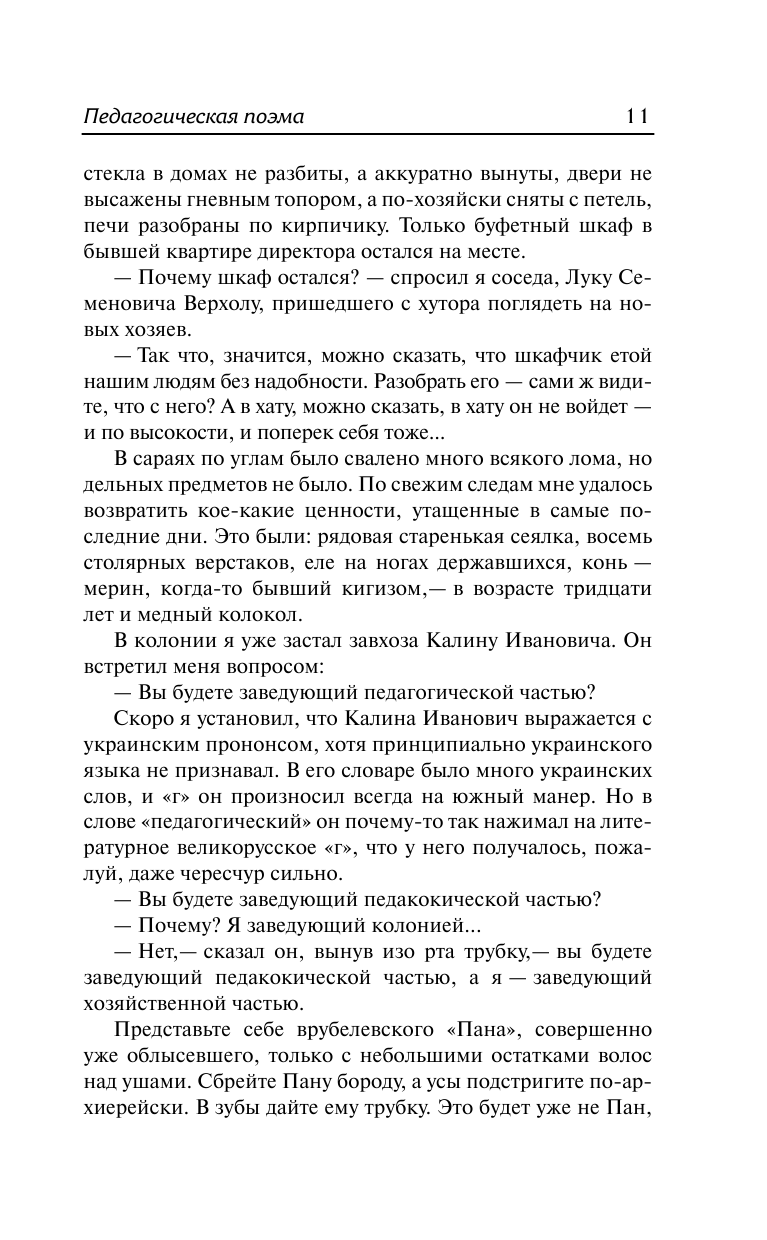 Педагогическая поэма 11

стекла в домах не разбиты, а аккуратно вынуты, двери не высажены гневным топором, а по-хозяйски сняты с петель, печи разобраны по кирпичику. Только буфетный шкаф в бывшей квартире директора остался на месте.

— Почему шкаф остался? — спросил я соседа, Луку Семеновича Верхолу, пришедшего с хутора поглядеть на новых хозяев.

— Так что, значится, можно сказать, что шкафчик етой нашим людям без надобности. Разобрать его — сами ж видите, что с него? А в хату, можно сказать, в хату он не войдет — и по высокости, и поперек себя тоже...

В сараях по углам было свалено много всякого лома, но дельных предметов не было. По свежим следам мне удалось возвратить кое-какие ценности, утащенные в самые последние дни. Это были: рядовая старенькая сеялка, восемь столярных верстаков, еле на ногах державшихся, конь — мерин, когда-то бывший кигизом,— в возрасте тридцати лет и медный колокол.

В колонии я уже застал завхоза Калину Ивановича. Он встретил меня вопросом:

— Вы будете заведующий педагогической частью?

Скоро я установил, что Калина Иванович выражается с украинским прононсом, хотя принципиально украинского языка не признавал. В его словаре было много украинских слов, и «г» он произносил всегда на южный манер. Но в слове «педагогический» он почему-то так нажимал на литературное великорусское «г», что у него получалось, пожалуй, даже чересчур сильно.

— Вы будете заведующий педакокической частью?

— Почему? Я заведующий колонией...

— Нет,— сказал он, вынув изо рта трубку,— вы будете заведующий педакокической частью, а я — заведующий хозяйственной частью.

Представьте себе врубелевского «Пана», совершенно уже облысевшего, только с небольшими остатками волос над ушами. Сбрейте Пану бороду, а усы подстригите по-архиерейски. В зубы дайте ему трубку. Это будет уже не Пан,